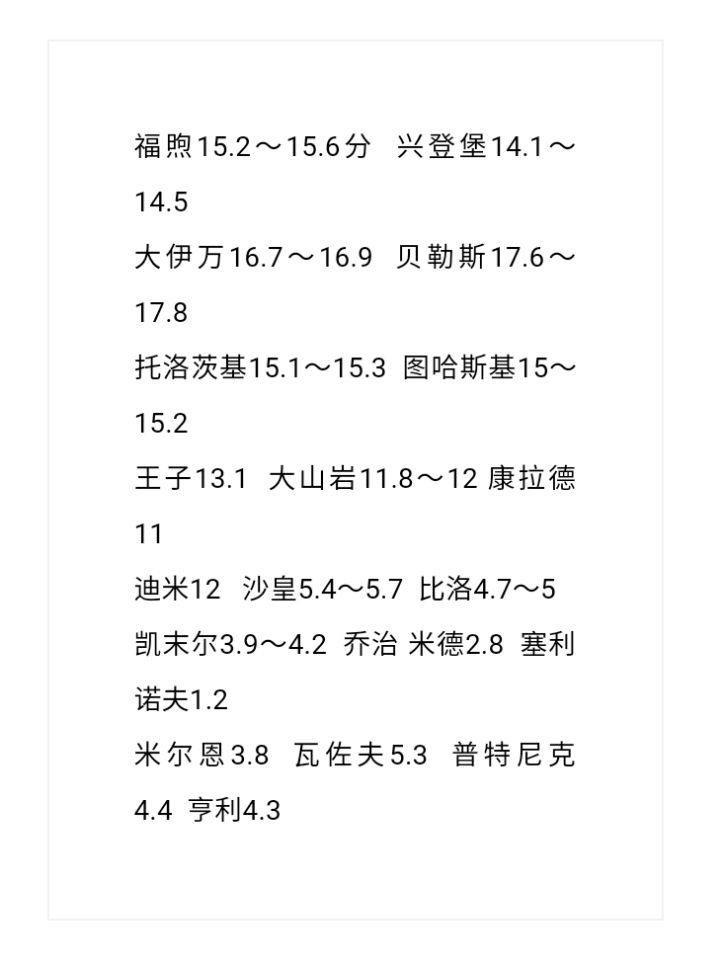 福煦15.2～15.6分　兴登堡14.1～14.5
大伊万16.7～16.9　贝勒斯17.6～17.8
托洛茨基15.1～15.3　图哈斯基15～15.2
王子13.1　大山岩11.8～12　康拉德11
迪米12　沙皇5.4～5.7　比洛4.7～5
凯末尔3.9～4.2　乔治 米德2.8　塞利诺夫1.2
米尔恩3.8　瓦佐夫5.3　普特尼克4.4　亨利4.3